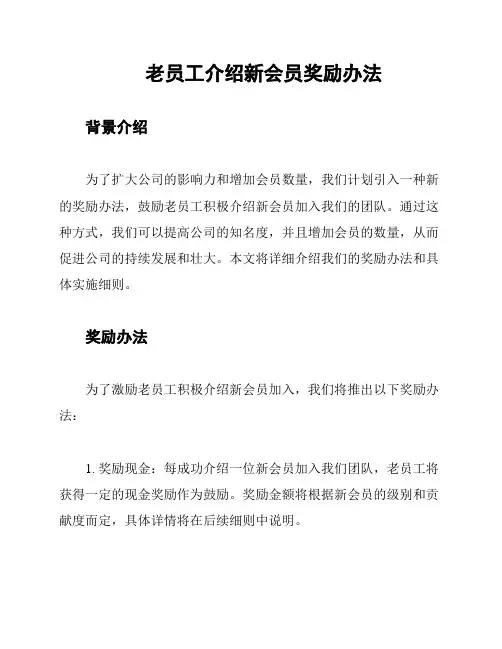 老员工介绍新会员奖励办法

背景介绍

为了扩大公司的影响力和增加会员数量，我们计划引入一种新的奖励办法，鼓励老员工积极介绍新会员加入我们的团队。通过这种方式，我们可以提高公司的知名度，并且增加会员的数量，从而促进公司的持续发展和壮大。本文将详细介绍我们的奖励办法和具体实施细则。

奖励办法

为了激励老员工积极介绍新会员加入，我们将推出以下奖励办法：

1. 奖励现金：每成功介绍一位新会员加入我们团队，老员工将获得一定的现金奖励作为鼓励。奖励金额将根据新会员的级别和贡献度而定，具体详情将在后续细则中说明。